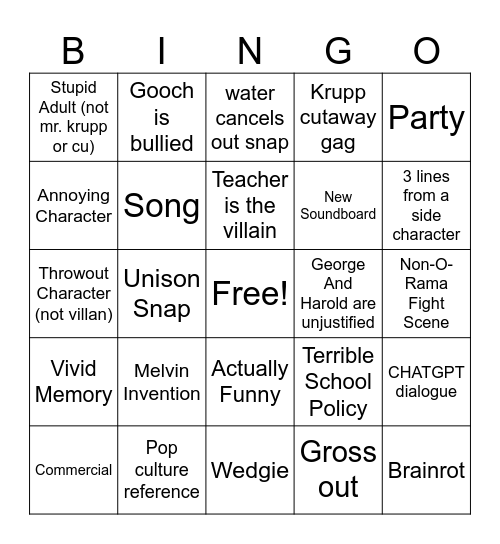 | B | I | N | G | O |
|---|---|---|---|---|
| Stupid Adult (not mr. krupp or cu) | Gooch is bullied | water cancels out snap | Krupp cutaway gag | Party |
| Annoying Character | Song | Teacher is the villain | New Soundboard | 3 lines from a side character |
| Throwout Character (not villan) | Unison Snap | Free! | George And Harold are unjustified | Non-O-Rama Fight Scene |
| Vivid Memory | Melvin Invention | Actually Funny | Terrible School Policy | CHATGPT dialogue |
| Commercial | Pop culture reference | Wedgie | Gross out | Brainrot |